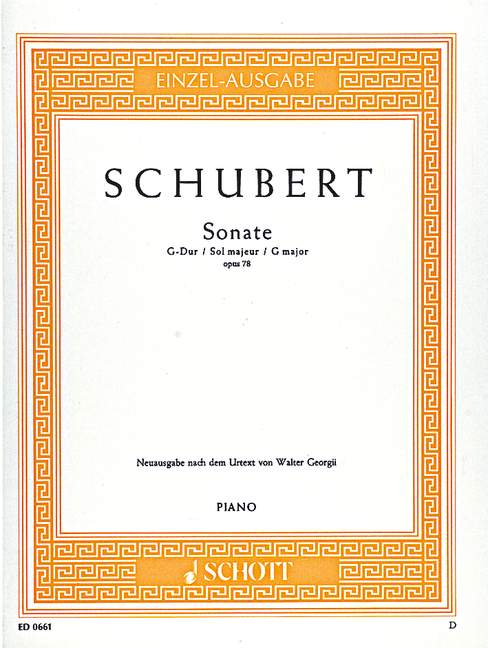 EINZEL-AUSGABE

SCHUBERT

Sonate

G-Dur / Sol majeur / G major

opus 78

Neuausgabe nach dem Urtext von Walter Georgii

PIANO

SCHOTT

ED 0661

D